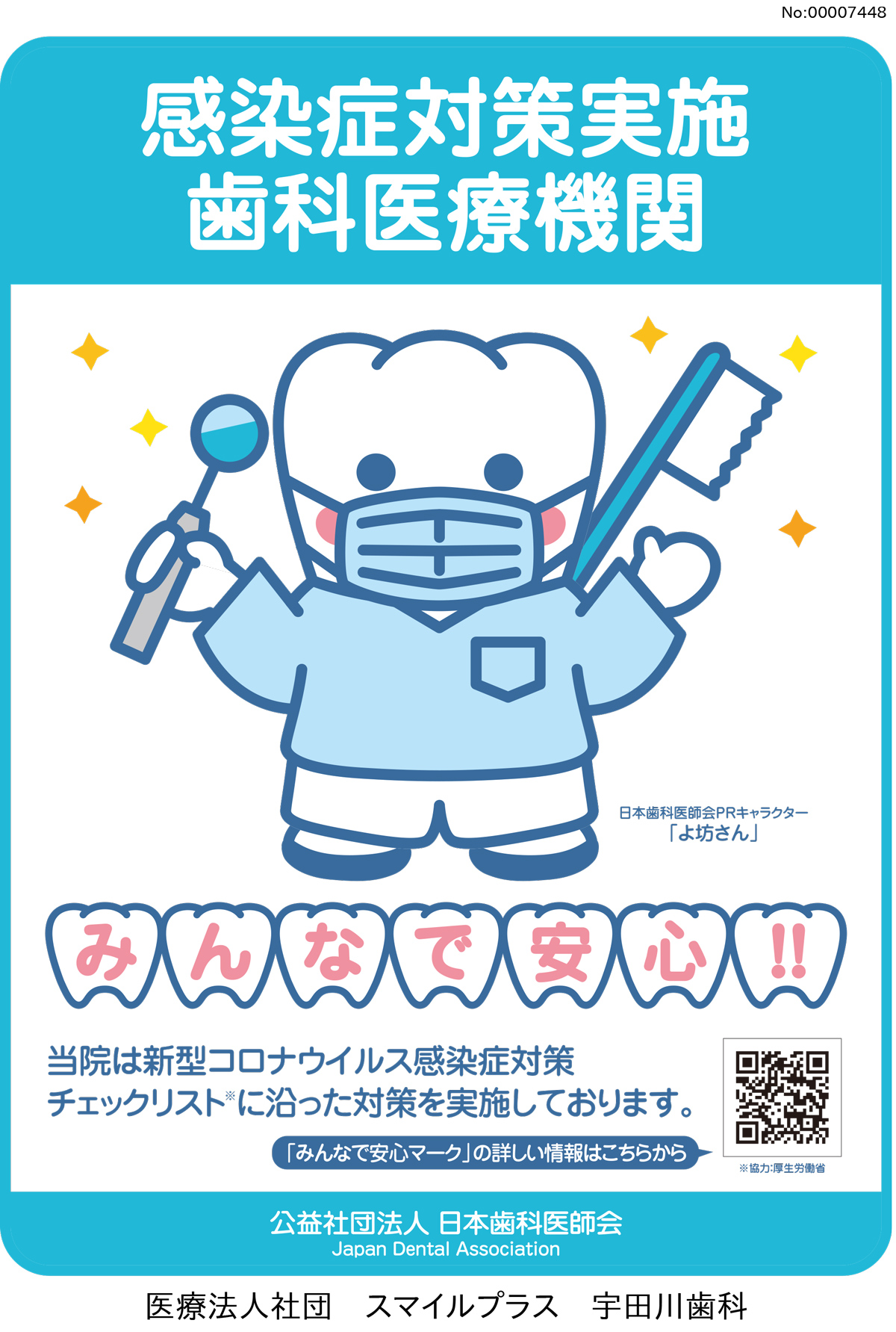 No:00007448

感染症対策実施
歯科医療機関

日本歯科医師会PRキャラクター
「よ坊さん」

みんなで安心!!

当院は新型コロナウイルス感染症対策チェックリスト※に沿った対策を実施しております。

「みんなで安心マーク」の詳しい情報はこちらから

※協力:厚生労働省

公益社団法人 日本歯科医師会
Japan Dental Association

医療法人社団　スマイルプラス　宇田川歯科